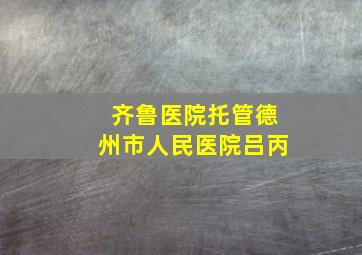 齐鲁医院托管德州市人民医院吕丙